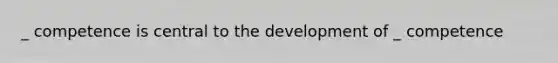 _ competence is central to the development of _ competence